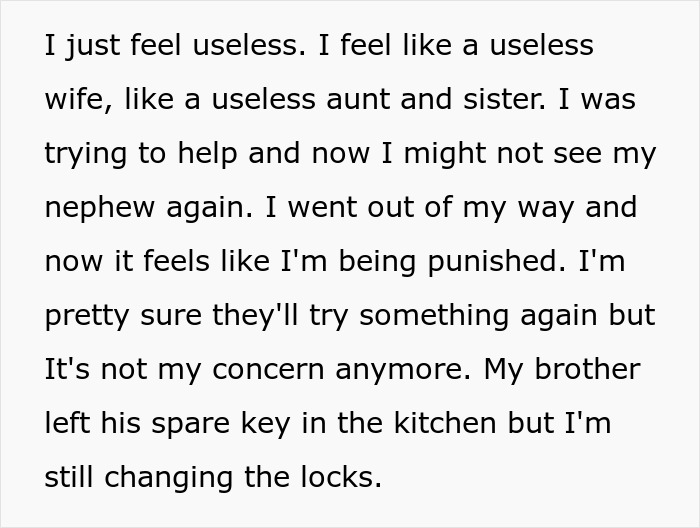 I just feel useless. I feel like a useless wife, like a useless aunt and sister. I was trying to help and now I might not see my nephew again. I went out of my way and now it feels like I'm being punished. I'm pretty sure they'll try something again but It's not my concern anymore. My brother left his spare key in the kitchen but I'm still changing the locks.